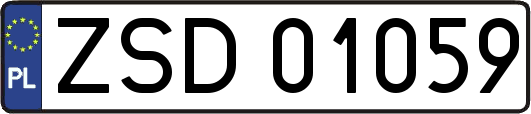 PL
ZSD 01059